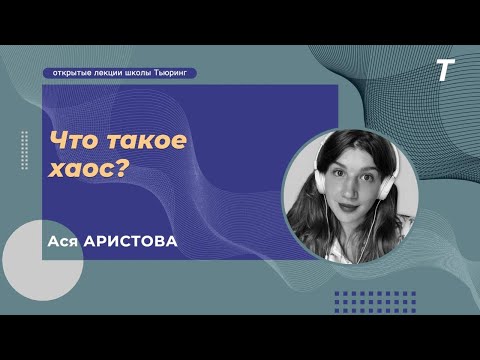 открытые лекции школы Тьюринг

T

Что такое хаос?

Ася АРИСТОВА